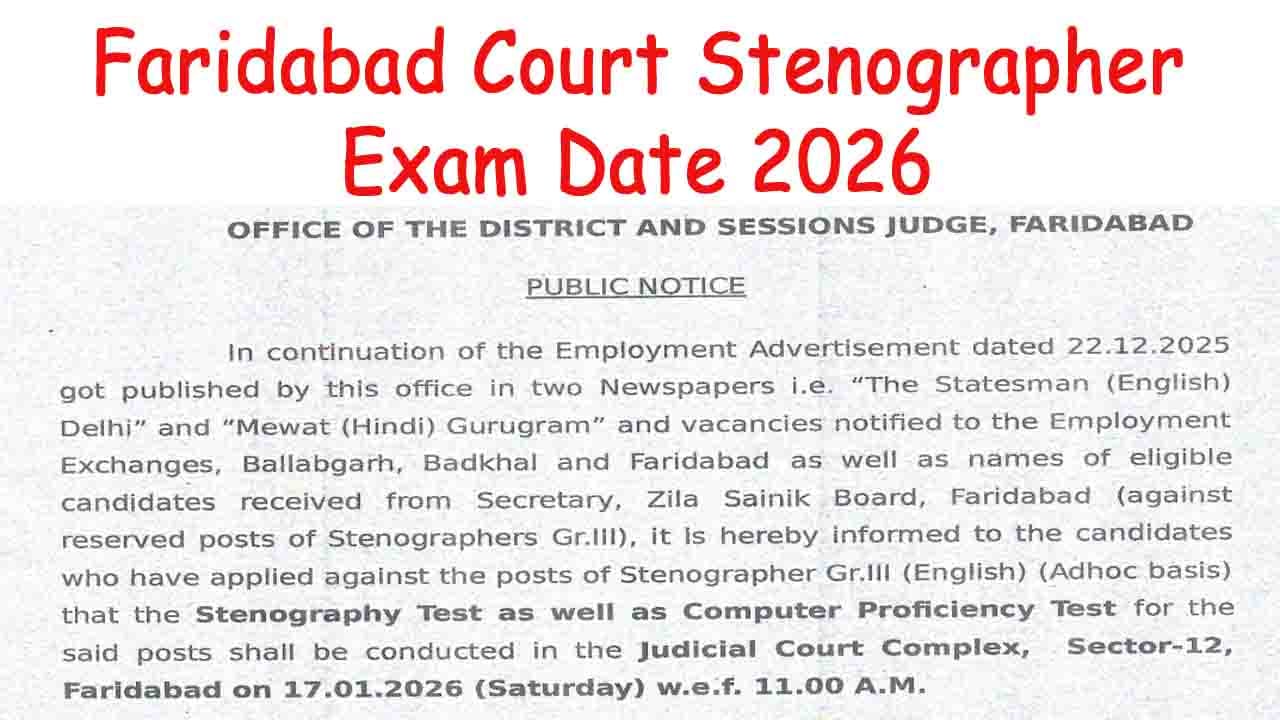 Faridabad Court Stenographer Exam Date 2026

OFFICE OF THE DISTRICT AND SESSIONS JUDGE, FARIDABAD

PUBLIC NOTICE

In continuation of the Employment Advertisement dated 22.12.2025 got published by this office in two Newspapers i.e. "The Statesman (English) Delhi" and "Mewat (Hindi) Gurugram" and vacancies notified to the Employment Exchanges, Ballabgarh, Badkhal and Faridabad as well as names of eligible candidates received from Secretary, Zila Sainik Board, Faridabad (against reserved posts of Stenographers Gr.III), it is hereby informed to the candidates who have applied against the posts of Stenographer Gr.III (English) (Adhoc basis) that the Stenography Test as well as Computer Proficiency Test for the said posts shall be conducted in the Judicial Court Complex, Sector-12, Faridabad on 17.01.2026 (Saturday) w.e.f. 11.00 A.M.